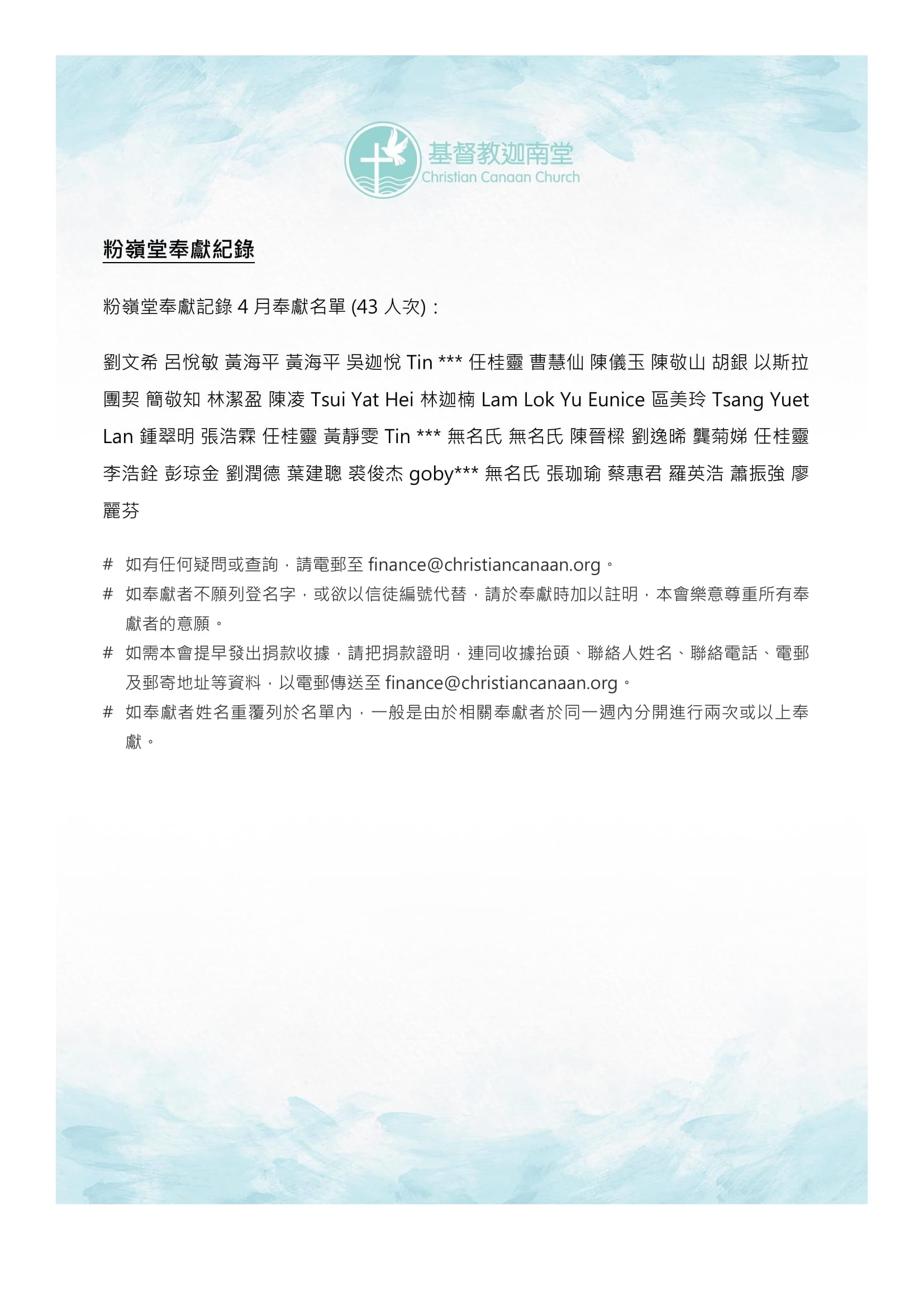 基督教迦南堂
Christian Canaan Church

粉嶺堂奉獻紀錄

粉嶺堂奉獻記錄 4 月奉獻名單 (43 人次)：

劉文希 呂悅敏 黃海平 黃海平 吳迦悅 Tin *** 任桂靈 曹慧仙 陳儀玉 陳敬山 胡銀 以斯拉團契 簡敬知 林潔盈 陳凌 Tsui Yat Hei 林迦楠 Lam Lok Yu Eunice 區美玲 Tsang Yuet Lan 鍾翠明 張浩霖 任桂靈 黃靜雯 Tin *** 無名氏 無名氏 陳晉樑 劉逸晞 龔菊娣 任桂靈 李浩銓 彭琼金 劉潤德 葉建聰 裘俊杰 goby*** 無名氏 張珈瑜 蔡惠君 羅英浩 蕭振強 廖麗芬

# 如有任何疑問或查詢，請電郵至 finance@christiancanaan.org。
# 如奉獻者不願列登名字，或欲以信徒編號代替，請於奉獻時加以註明，本會樂意尊重所有奉獻者的意願。
# 如需本會提早發出捐款收據，請把捐款證明，連同收據抬頭、聯絡人姓名、聯絡電話、電郵及郵寄地址等資料，以電郵傳送至 finance@christiancanaan.org。
# 如奉獻者姓名重覆列於名單內，一般是由於相關奉獻者於同一週內分開進行兩次或以上奉獻。